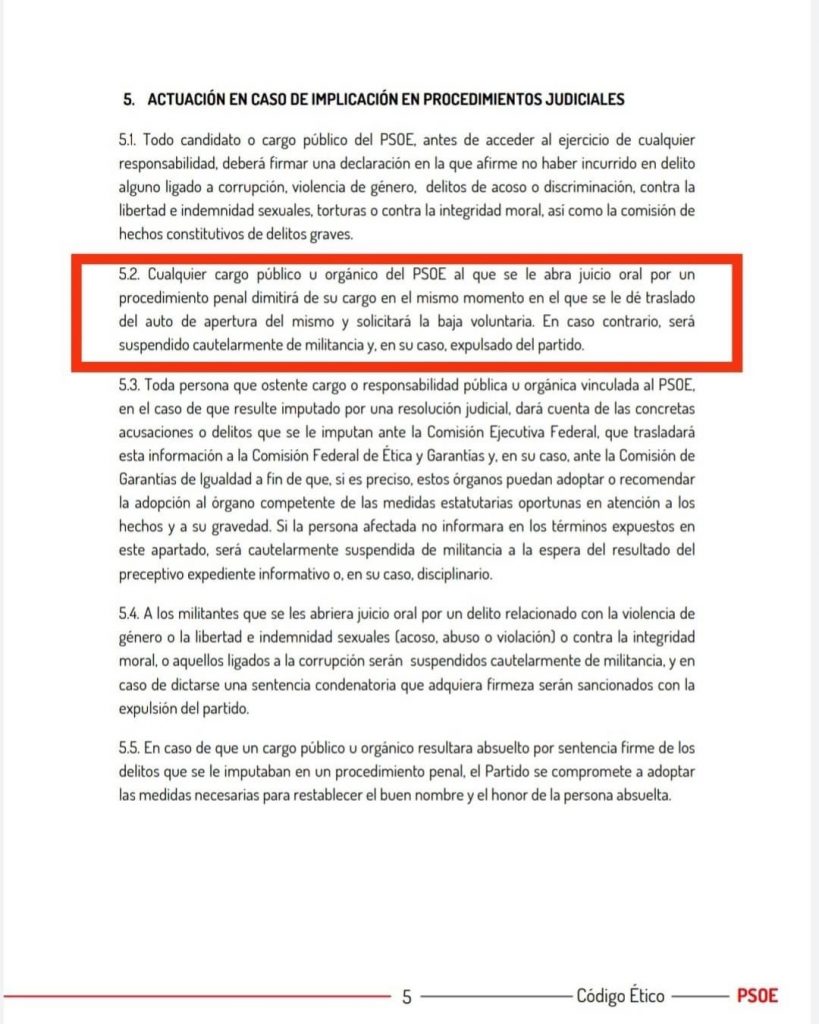 5. ACTUACIÓN EN CASO DE IMPLICACIÓN EN PROCEDIMIENTOS JUDICIALES

5.1. Todo candidato o cargo público del PSOE, antes de acceder al ejercicio de cualquier responsabilidad, deberá firmar una declaración en la que afirme no haber incurrido en delito alguno ligado a corrupción, violencia de género, delitos de acoso o discriminación, contra la libertad e indemnidad sexuales, torturas o contra la integridad moral, así como la comisión de hechos constitutivos de delitos graves.

5.2. Cualquier cargo público u orgánico del PSOE al que se le abra juicio oral por un procedimiento penal dimitirá de su cargo en el mismo momento en el que se le dé traslado del auto de apertura del mismo y solicitará la baja voluntaria. En caso contrario, será suspendido cautelarmente de militancia y, en su caso, expulsado del partido.

5.3. Toda persona que ostente cargo o responsabilidad pública u orgánica vinculada al PSOE, en el caso de que resulte imputado por una resolución judicial, dará cuenta de las concretas acusaciones o delitos que se le imputan ante la Comisión Ejecutiva Federal, que trasladará esta información a la Comisión Federal de Ética y Garantías y, en su caso, ante la Comisión de Garantías de Igualdad a fin de que, si es preciso, estos órganos puedan adoptar o recomendar la adopción al órgano competente de las medidas estatutarias oportunas en atención a los hechos y a su gravedad. Si la persona afectada no informara en los términos expuestos en este apartado, será cautelarmente suspendida de militancia a la espera del resultado del preceptivo expediente informativo o, en su caso, disciplinario.

5.4. A los militantes que se les abriera juicio oral por un delito relacionado con la violencia de género o la libertad e indemnidad sexuales (acoso, abuso o violación) o contra la integridad moral, o aquellos ligados a la corrupción serán suspendidos cautelarmente de militancia, y en caso de dictarse una sentencia condenatoria que adquiera firmeza serán sancionados con la expulsión del partido.

5.5. En caso de que un cargo público u orgánico resultara absuelto por sentencia firme de los delitos que se le imputaban en un procedimiento penal, el Partido se compromete a adoptar las medidas necesarias para restablecer el buen nombre y el honor de la persona absuelta.

5 Código Ético PSOE